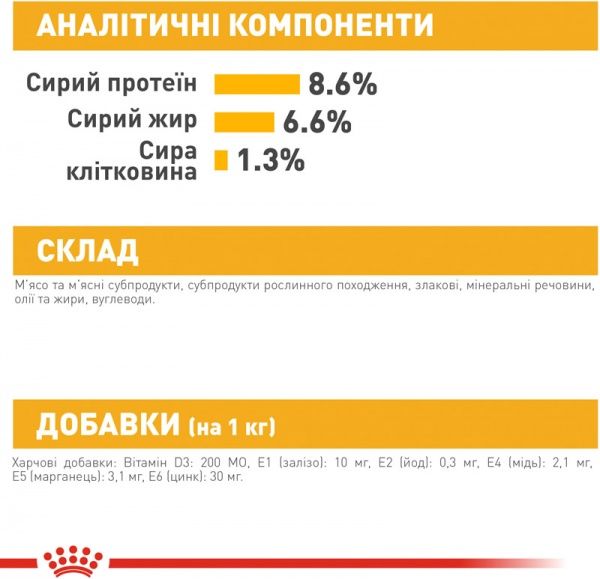 АНАЛІТИЧНІ КОМПОНЕНТИ

Сирий протеїн 8.6%

Сирий жир 6.6%

Сира клітковина 1.3%

СКЛАД

М'ясо та м'ясні субпродукти, субпродукти рослинного походження, злакові, мінеральні речовини, олії та жири, вуглеводи.

ДОБАВКИ (на 1 кг)

Харчові добавки: Вітамін D3: 200 МО, E1 (залізо): 10 мг, E2 (йод): 0,3 мг, E4 (мідь): 2,1 мг, E5 (марганець): 3,1 мг, E6 (цинк): 30 мг.